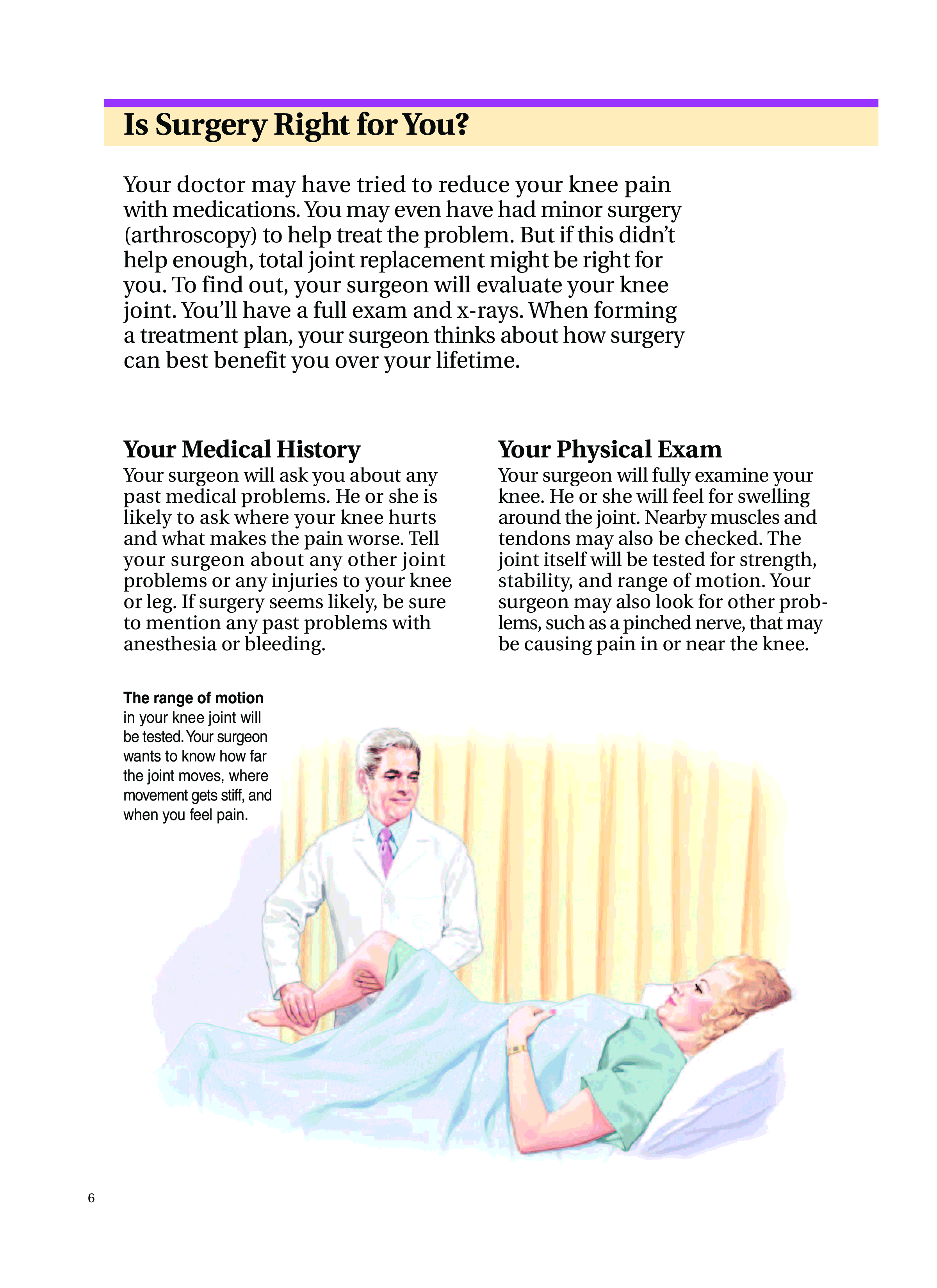 Is Surgery Right for You?

Your doctor may have tried to reduce your knee pain with medications. You may even have had minor surgery (arthroscopy) to help treat the problem. But if this didn't help enough, total joint replacement might be right for you. To find out, your surgeon will evaluate your knee joint. You'll have a full exam and x-rays. When forming a treatment plan, your surgeon thinks about how surgery can best benefit you over your lifetime.

Your Medical History
Your surgeon will ask you about any past medical problems. He or she is likely to ask where your knee hurts and what makes the pain worse. Tell your surgeon about any other joint problems or any injuries to your knee or leg. If surgery seems likely, be sure to mention any past problems with anesthesia or bleeding.

Your Physical Exam
Your surgeon will fully examine your knee. He or she will feel for swelling around the joint. Nearby muscles and tendons may also be checked. The joint itself will be tested for strength, stability, and range of motion. Your surgeon may also look for other problems, such as a pinched nerve, that may be causing pain in or near the knee.

The range of motion in your knee joint will be tested. Your surgeon wants to know how far the joint moves, where movement gets stiff, and when you feel pain.

6